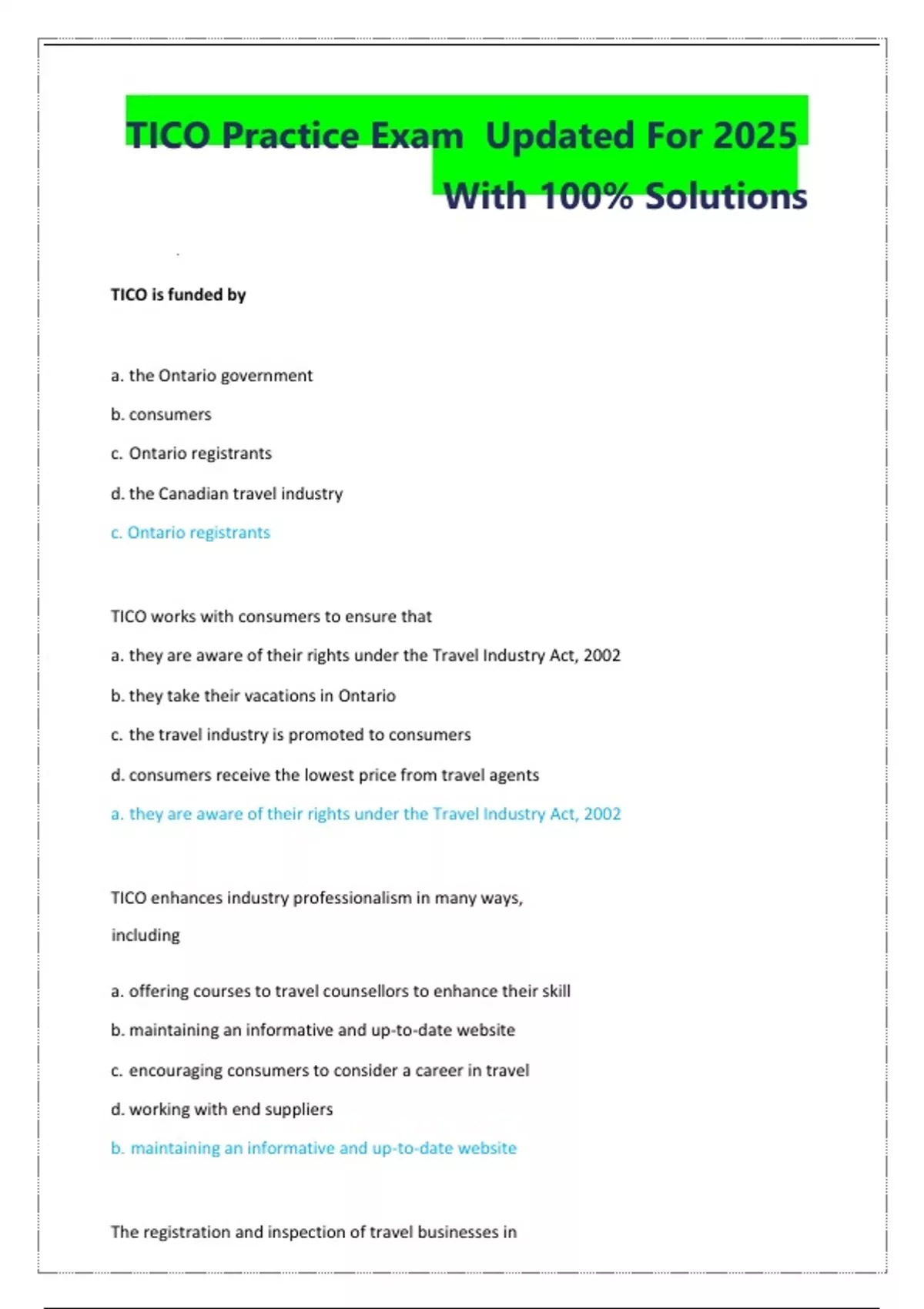 TICO Practice Exam Updated For 2025 With 100% Solutions

TICO is funded by

a. the Ontario government

b. consumers

c. Ontario registrants

d. the Canadian travel industry

c. Ontario registrants

TICO works with consumers to ensure that

a. they are aware of their rights under the Travel Industry Act, 2002

b. they take their vacations in Ontario

c. the travel industry is promoted to consumers

d. consumers receive the lowest price from travel agents

a. they are aware of their rights under the Travel Industry Act, 2002

TICO enhances industry professionalism in many ways, including

a. offering courses to travel counsellors to enhance their skill

b. maintaining an informative and up-to-date website

c. encouraging consumers to consider a career in travel

d. working with end suppliers

b. maintaining an informative and up-to-date website

The registration and inspection of travel businesses in